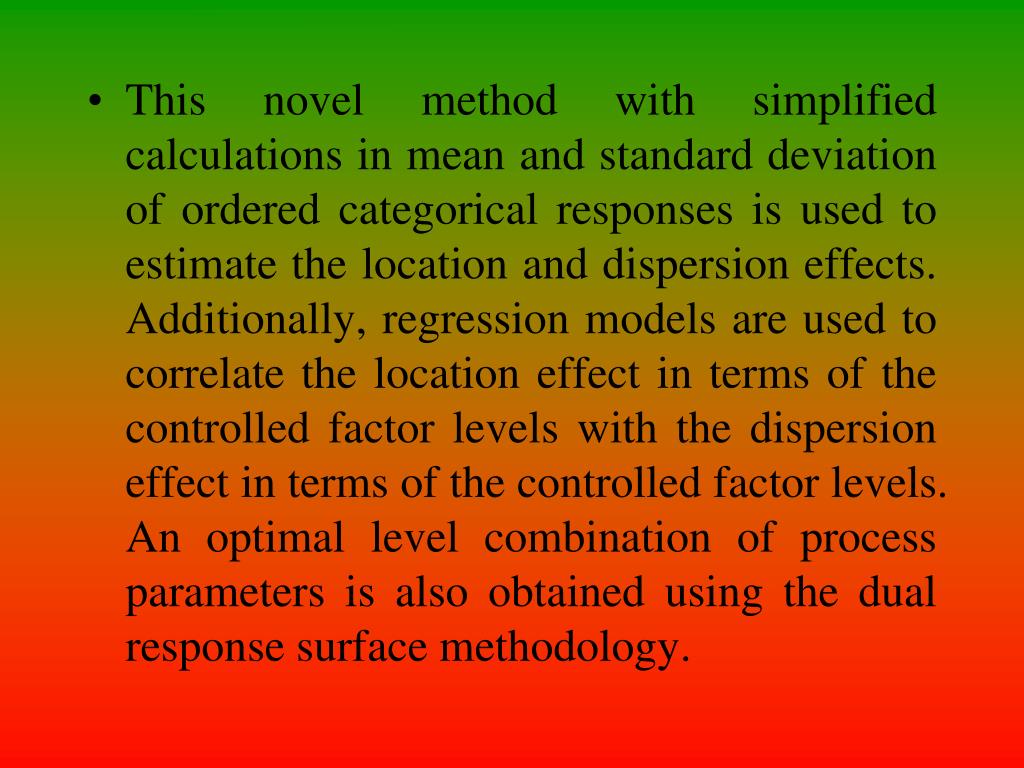 • This novel method with simplified calculations in mean and standard deviation of ordered categorical responses is used to estimate the location and dispersion effects. Additionally, regression models are used to correlate the location effect in terms of the controlled factor levels with the dispersion effect in terms of the controlled factor levels. An optimal level combination of process parameters is also obtained using the dual response surface methodology.